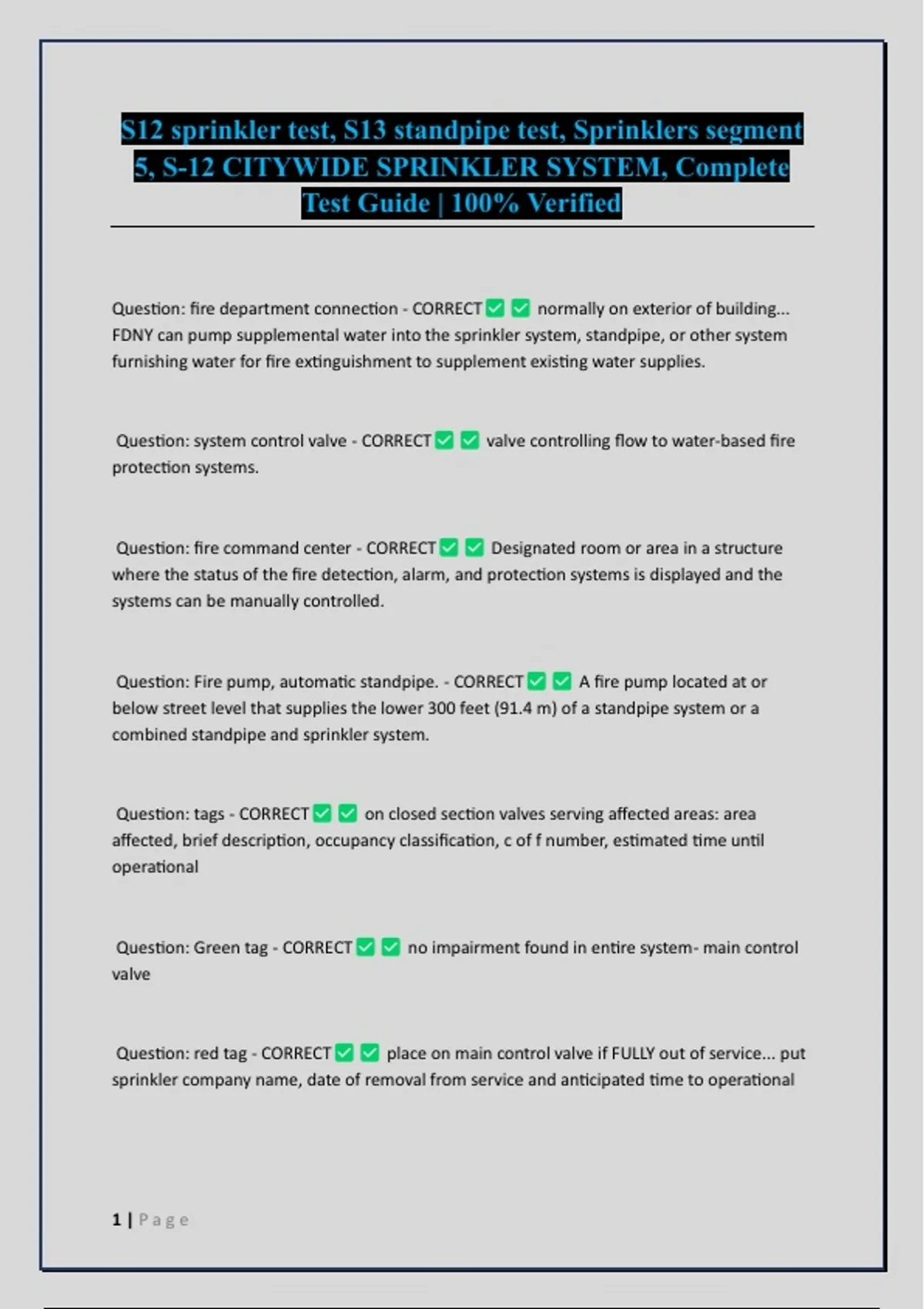 S12 sprinkler test, S13 standpipe test, Sprinklers segment 5, S-12 CITYWIDE SPRINKLER SYSTEM, Complete Test Guide | 100% Verified

Question: fire department connection - CORRECT ✅ ✅ normally on exterior of building... FDNY can pump supplemental water into the sprinkler system, standpipe, or other system furnishing water for fire extinguishment to supplement existing water supplies.

Question: system control valve - CORRECT ✅ ✅ valve controlling flow to water-based fire protection systems.

Question: fire command center - CORRECT ✅ ✅ Designated room or area in a structure where the status of the fire detection, alarm, and protection systems is displayed and the systems can be manually controlled.

Question: Fire pump, automatic standpipe. - CORRECT ✅ ✅ A fire pump located at or below street level that supplies the lower 300 feet (91.4 m) of a standpipe system or a combined standpipe and sprinkler system.

Question: tags - CORRECT ✅ ✅ on closed section valves serving affected areas: area affected, brief description, occupancy classification, c of f number, estimated time until operational

Question: Green tag - CORRECT ✅ ✅ no impairment found in entire system- main control valve

Question: red tag - CORRECT ✅ ✅ place on main control valve if FULLY out of service... put sprinkler company name, date of removal from service and anticipated time to operational

1 | Page